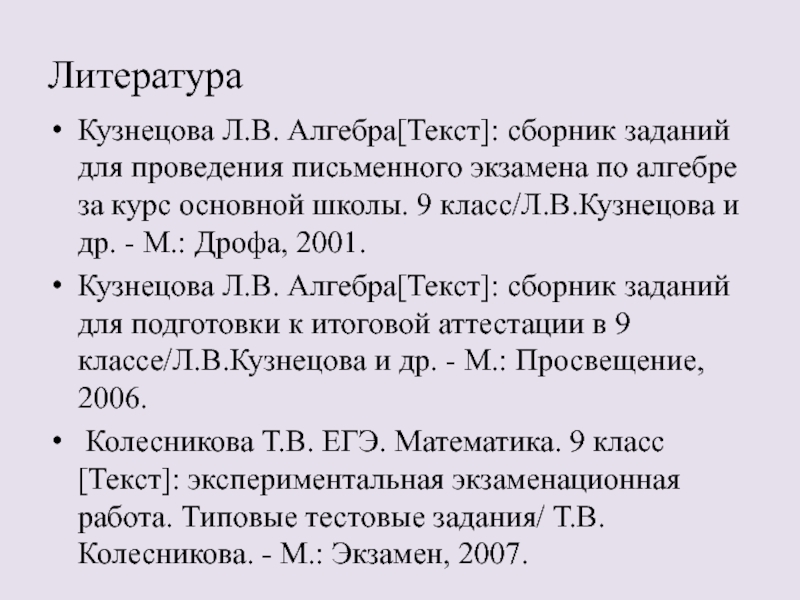 Литература

• Кузнецова Л.В. Алгебра[Текст]: сборник заданий для проведения письменного экзамена по алгебре за курс основной школы. 9 класс/Л.В.Кузнецова и др. - М.: Дрофа, 2001.

• Кузнецова Л.В. Алгебра[Текст]: сборник заданий для подготовки к итоговой аттестации в 9 классе/Л.В.Кузнецова и др. - М.: Просвещение, 2006.

• Колесникова Т.В. ЕГЭ. Математика. 9 класс [Текст]: экспериментальная экзаменационная работа. Типовые тестовые задания/ Т.В. Колесникова. - М.: Экзамен, 2007.